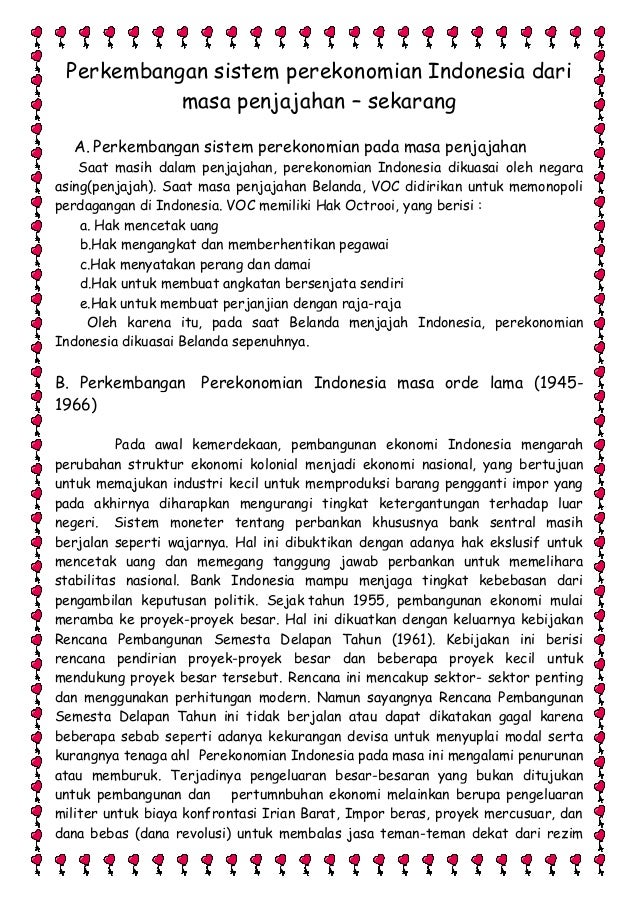 Perkembangan sistem perekonomian Indonesia dari masa penjajahan – sekarang

A. Perkembangan sistem perekonomian pada masa penjajahan

Saat masih dalam penjajahan, perekonomian Indonesia dikuasai oleh negara asing(penjajah). Saat masa penjajahan Belanda, VOC didirikan untuk memonopoli perdagangan di Indonesia. VOC memiliki Hak Octrooi, yang berisi :

a. Hak mencetak uang
b.Hak mengangkat dan memberhentikan pegawai
c.Hak menyatakan perang dan damai
d.Hak untuk membuat angkatan bersenjata sendiri
e.Hak untuk membuat perjanjian dengan raja-raja

Oleh karena itu, pada saat Belanda menjajah Indonesia, perekonomian Indonesia dikuasai Belanda sepenuhnya.

B. Perkembangan Perekonomian Indonesia masa orde lama (1945-1966)

Pada awal kemerdekaan, pembangunan ekonomi Indonesia mengarah perubahan struktur ekonomi kolonial menjadi ekonomi nasional, yang bertujuan untuk memajukan industri kecil untuk memproduksi barang pengganti impor yang pada akhirnya diharapkan mengurangi tingkat ketergantungan terhadap luar negeri. Sistem moneter tentang perbankan khususnya bank sentral masih berjalan seperti wajarnya. Hal ini dibuktikan dengan adanya hak ekslusif untuk mencetak uang dan memegang tanggung jawab perbankan untuk memelihara stabilitas nasional. Bank Indonesia mampu menjaga tingkat kebebasan dari pengambilan keputusan politik. Sejak tahun 1955, pembangunan ekonomi mulai meramba ke proyek-proyek besar. Hal ini dikuatkan dengan keluarnya kebijakan Rencana Pembangunan Semesta Delapan Tahun (1961). Kebijakan ini berisi rencana pendirian proyek-proyek besar dan beberapa proyek kecil untuk mendukung proyek besar tersebut. Rencana ini mencakup sektor- sektor penting dan menggunakan perhitungan modern. Namun sayangnya Rencana Pembangunan Semesta Delapan Tahun ini tidak berjalan atau dapat dikatakan gagal karena beberapa sebab seperti adanya kekurangan devisa untuk menyuplai modal serta kurangnya tenaga ahl Perekonomian Indonesia pada masa ini mengalami penurunan atau memburuk. Terjadinya pengeluaran besar-besaran yang bukan ditujukan untuk pembangunan dan pertumnbuhan ekonomi melainkan berupa pengeluaran militer untuk biaya konfrontasi Irian Barat, Impor beras, proyek mercusuar, dan dana bebas (dana revolusi) untuk membalas jasa teman-teman dekat dari rezim